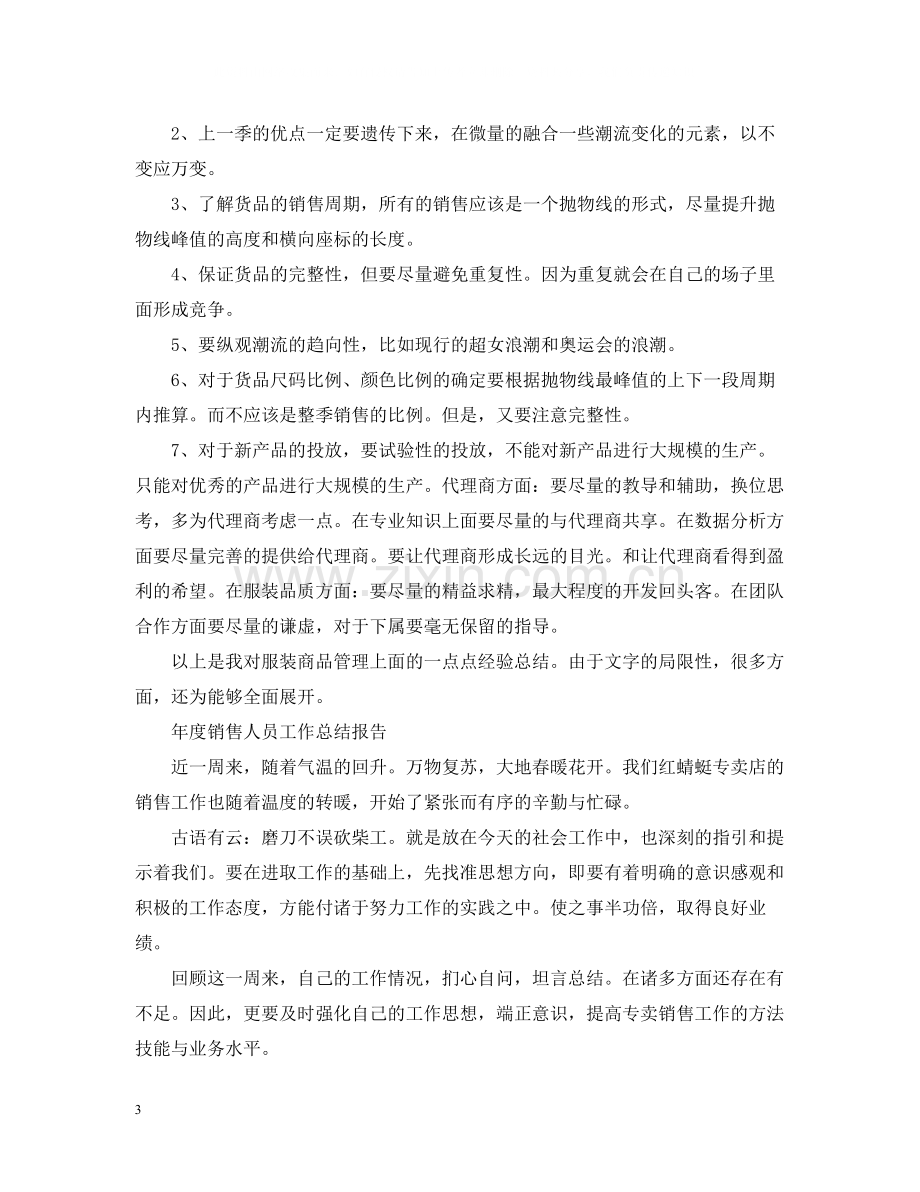 2、上一季的优点一定要遗传下来，在微量的融合一些潮流变化的元素，以不变应万变。

3、了解货品的销售周期，所有的销售应该是一个抛物线的形式，尽量提升抛物线峰值的高度和横向座标的长度。

4、保证货品的完整性，但要尽量避免重复性。因为重复就会在自己的场子里面形成竞争。

5、要纵观潮流的趋向性，比如现行的超女浪潮和奥运会的浪潮。

6、对于货品尺码比例、颜色比例的确定要根据抛物线最峰值的上下一段周期内推算。而不应该是整季销售的比例。但是，又要注意完整性。

7、对于新产品的投放，要试验性的投放，不能对新产品进行大规模的生产。只能对优秀的产品进行大规模的生产。代理商方面：要尽量的教导和辅助，换位思考，多为代理商考虑一点。在专业知识上面要尽量的与代理商共享。在数据分析方面要尽量完善的提供给代理商。要让代理商形成长远的目光。和让代理商看得到盈利的希望。在服装品质方面：要尽量的精益求精，最大程度的开发回头客。在团队合作方面要尽量的谦虚，对于下属要毫无保留的指导。

以上是我对服装商品管理上面的一点点经验总结。由于文字的局限性，很多方面，还为能够全面展开。

年度销售人员工作总结报告

近一周来，随着气温的回升。万物复苏，大地春暖花开。我们红蜻蜓专卖店的销售工作也随着温度的转暖，开始了紧张而有序的辛勤与忙碌。

古语有云：磨刀不误砍柴工。就是放在今天的社会工作中，也深刻的指引和提示着我们。要在进取工作的基础上，先找准思想方向，即要有着明确的意识感观和积极的工作态度，方能付诸于努力工作的实践之中。使之事半功倍，取得良好业绩。

回顾这一周来，自己的工作情况，扪心自问，坦言总结。在诸多方面还存在有不足。因此，更要及时强化自己的工作思想，端正意识，提高专卖销售工作的方法技能与业务水平。

3

www.zixin.com.cn